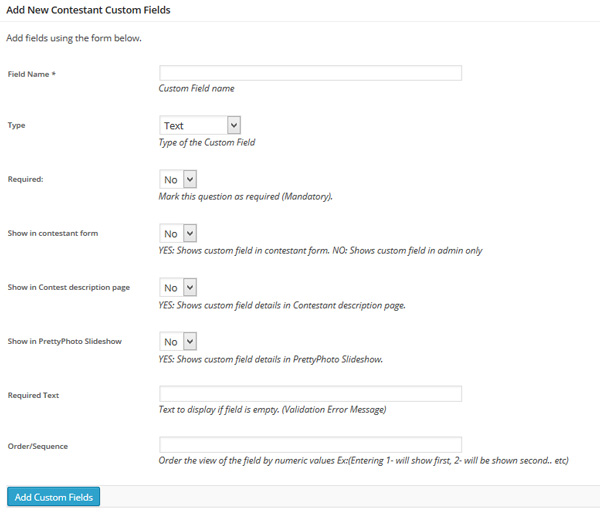 Add New Contestant Custom Fields

Add fields using the form below.

Field Name *

Custom Field name

Type

Text

Type of the Custom Field

Required:

No

Mark this question as required (Mandatory).

Show in contestant form

No

YES: Shows custom field in contestant form. NO: Shows custom field in admin only

Show in Contest description page

No

YES: Shows custom field details in Contestant description page.

Show in PrettyPhoto Slideshow

No

YES: Shows custom field details in PrettyPhoto Slideshow.

Required Text

Text to display if field is empty. (Validation Error Message)

Order/Sequence

Order the view of the field by numeric values Ex:(Entering 1- will show first, 2- will be shown second.. etc)

Add Custom Fields